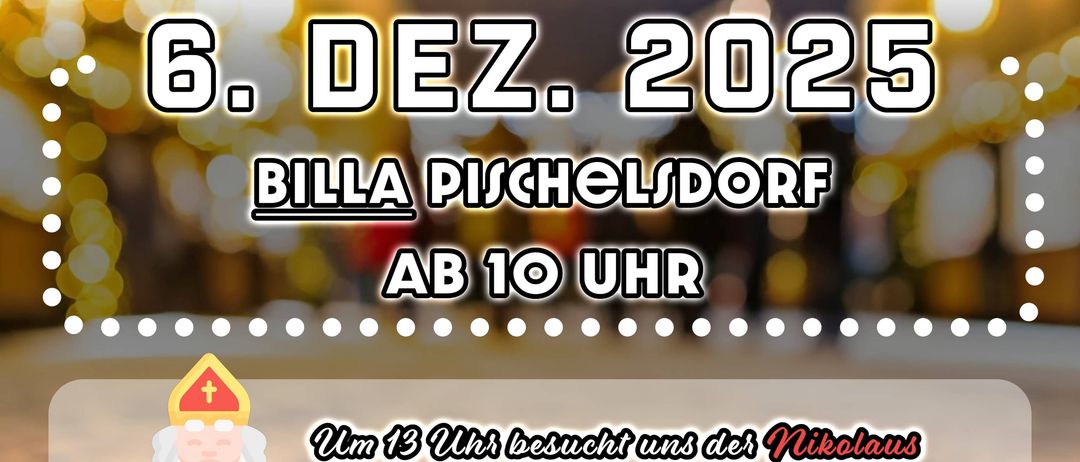 6. DEZ. 2025

BILLA PISCHELSDORF

AB 10 UHR

Um 13 Uhr besucht uns der Nikolaus